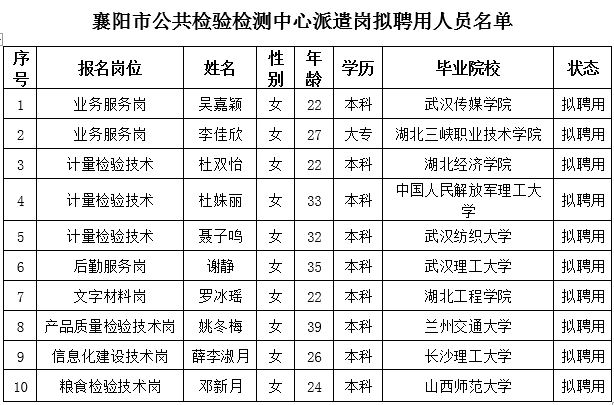 襄阳市公共检验检测中心派遣岗拟聘用人员名单

| 序号 | 报名岗位 | 姓名 | 性别 | 年龄 | 学历 | 毕业院校 | 状态 |
|---|---|---|---|---|---|---|---|
| 1 | 业务服务岗 | 吴嘉颖 | 女 | 22 | 本科 | 武汉传媒学院 | 拟聘用 |
| 2 | 业务服务岗 | 李佳欣 | 女 | 27 | 大专 | 湖北三峡职业技术学院 | 拟聘用 |
| 3 | 计量检验技术 | 杜双怡 | 女 | 22 | 本科 | 湖北经济学院 | 拟聘用 |
| 4 | 计量检验技术 | 杜姝丽 | 女 | 33 | 本科 | 中国人民解放军理工大学 | 拟聘用 |
| 5 | 计量检验技术 | 聂子鸣 | 女 | 32 | 本科 | 武汉纺织大学 | 拟聘用 |
| 6 | 后勤服务岗 | 谢静 | 女 | 35 | 本科 | 武汉理工大学 | 拟聘用 |
| 7 | 文字材料岗 | 罗冰瑶 | 女 | 22 | 本科 | 湖北工程学院 | 拟聘用 |
| 8 | 产品质量检验技术岗 | 姚冬梅 | 女 | 39 | 本科 | 兰州交通大学 | 拟聘用 |
| 9 | 信息化建设技术岗 | 薛李淑月 | 女 | 26 | 本科 | 长沙理工大学 | 拟聘用 |
| 10 | 粮食检验技术岗 | 邓新月 | 女 | 24 | 本科 | 山西师范大学 | 拟聘用 |